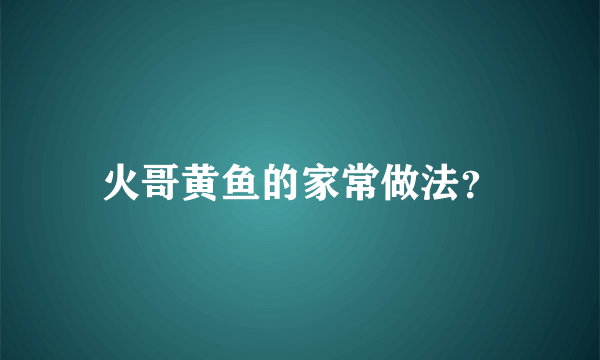 火哥黄鱼的家常做法?